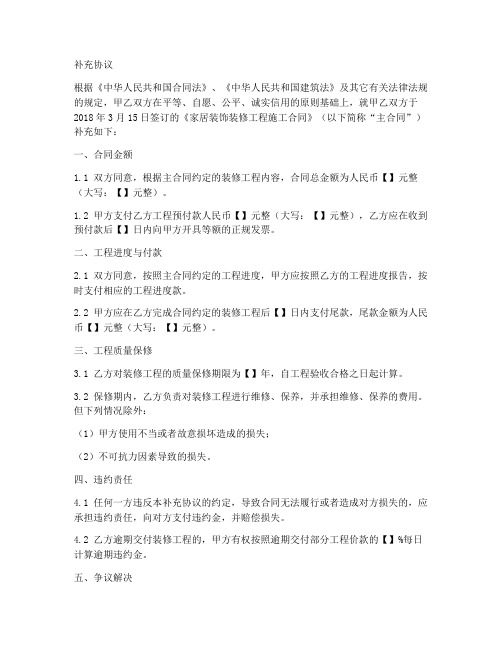 补充协议

根据《中华人民共和国合同法》、《中华人民共和国建筑法》及其它有关法律法规的规定，甲乙双方在平等、自愿、公平、诚实信用的原则基础上，就甲乙双方于2018年3月15日签订的《家居装饰装修工程施工合同》（以下简称“主合同”）补充如下：

一、合同金额

1.1 双方同意，根据主合同约定的装修工程内容，合同总金额为人民币【】元整（大写：【】元整）。

1.2 甲方支付乙方工程预付款人民币【】元整（大写：【】元整），乙方应在收到预付款后【】日内向甲方开具等额的正规发票。

二、工程进度与付款

2.1 双方同意，按照主合同约定的工程进度，甲方应按照乙方的工程进度报告，按时支付相应的工程进度款。

2.2 甲方应在乙方完成合同约定的装修工程后【】日内支付尾款，尾款金额为人民币【】元整（大写：【】元整）。

三、工程质量保修

3.1 乙方对装修工程的质量保修期限为【】年，自工程验收合格之日起计算。

3.2 保修期内，乙方负责对装修工程进行维修、保养，并承担维修、保养的费用。但下列情况除外：

（1）甲方使用不当或者故意损坏造成的损失；

（2）不可抗力因素导致的损失。

四、违约责任

4.1 任何一方违反本补充协议的约定，导致合同无法履行或者造成对方损失的，应承担违约责任，向对方支付违约金，并赔偿损失。

4.2 乙方逾期交付装修工程的，甲方有权按照逾期交付部分工程价款的【】%每日计算逾期违约金。

五、争议解决